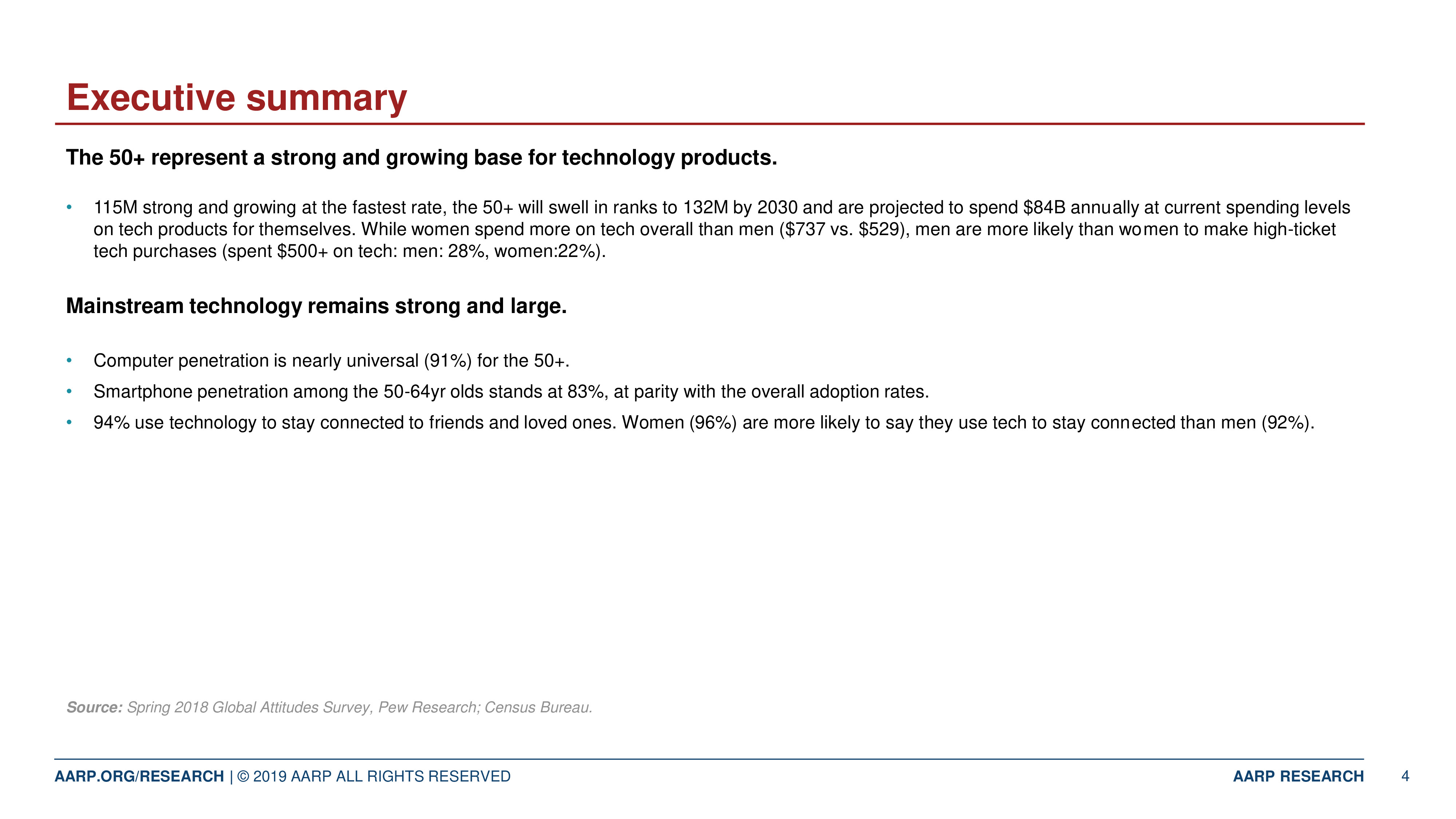 Executive summary

The 50+ represent a strong and growing base for technology products.

• 115M strong and growing at the fastest rate, the 50+ will swell in ranks to 132M by 2030 and are projected to spend \$84B annually at current spending levels on tech products for themselves. While women spend more on tech overall than men (\$737 vs. \$529), men are more likely than women to make high-ticket tech purchases (spent \$500+ on tech: men: 28%, women:22%).

Mainstream technology remains strong and large.

• Computer penetration is nearly universal (91%) for the 50+.
• Smartphone penetration among the 50-64yr olds stands at 83%, at parity with the overall adoption rates.
• 94% use technology to stay connected to friends and loved ones. Women (96%) are more likely to say they use tech to stay connected than men (92%).

Source: Spring 2018 Global Attitudes Survey, Pew Research; Census Bureau.

AARP.ORG/RESEARCH | © 2019 AARP ALL RIGHTS RESERVED

AARP RESEARCH 4